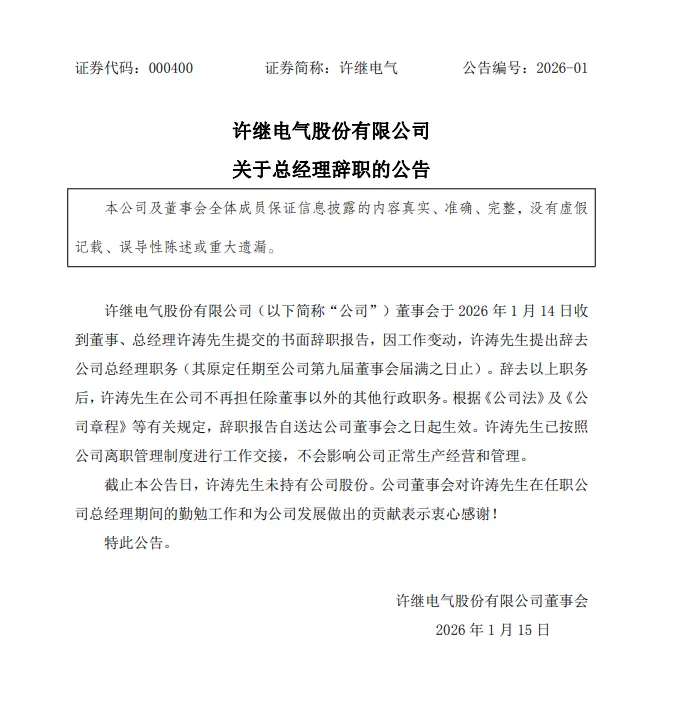 证券代码：000400　　证券简称：许继电气　　公告编号：2026-01

许继电气股份有限公司
关于总经理辞职的公告

本公司及董事会全体成员保证信息披露的内容真实、准确、完整，没有虚假记载、误导性陈述或重大遗漏。

许继电气股份有限公司（以下简称“公司”）董事会于 2026 年 1 月 14 日收到董事、总经理许涛先生提交的书面辞职报告，因工作变动，许涛先生提出辞去公司总经理职务（其原定任期至公司第九届董事会届满之日止）。辞去以上职务后，许涛先生在公司不再担任除董事以外的其他行政职务。根据《公司法》及《公司章程》等有关规定，辞职报告自送达公司董事会之日起生效。许涛先生已按照公司离职管理制度进行工作交接，不会影响公司正常生产经营和管理。

截止本公告日，许涛先生未持有公司股份。公司董事会对许涛先生在任职公司总经理期间的勤勉工作和为公司发展做出的贡献表示衷心感谢！

特此公告。

许继电气股份有限公司董事会
2026 年 1 月 15 日